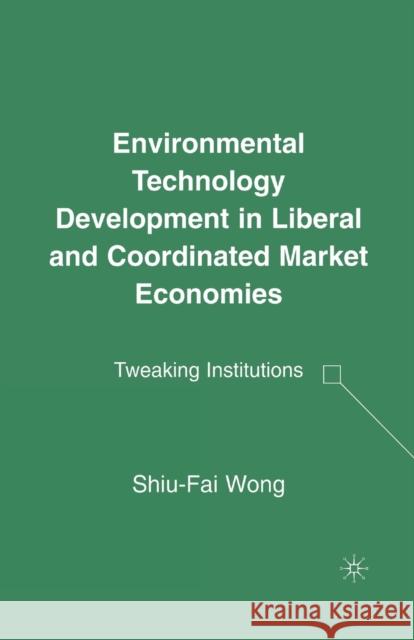 Environmental Technology Development in Liberal and Coordinated Market Economies

Tweaking Institutions

Shiu-Fai Wong